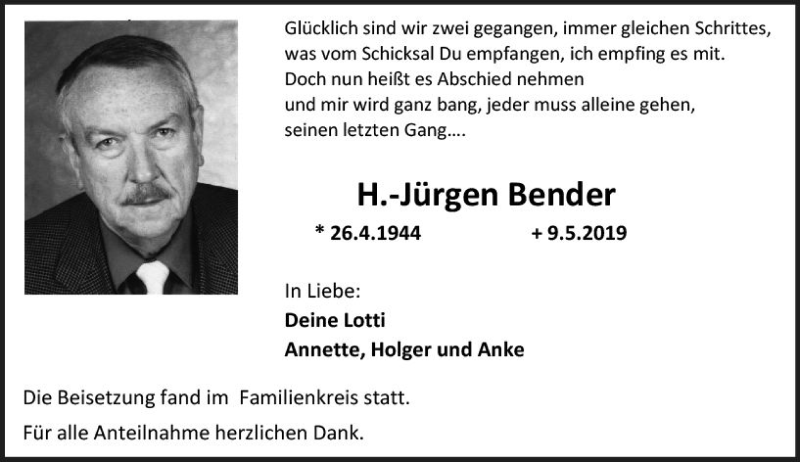 Glücklich sind wir zwei gegangen, immer gleichen Schrittes,
was vom Schicksal Du empfangen, ich empfing es mit.
Doch nun heißt es Abschied nehmen
und mir wird ganz bang, jeder muss alleine gehen,
seinen letzten Gang….

H.-Jürgen Bender

* 26.4.1944 + 9.5.2019

In Liebe:
Deine Lotti
Annette, Holger und Anke

Die Beisetzung fand im Familienkreis statt.

Für alle Anteilnahme herzlichen Dank.